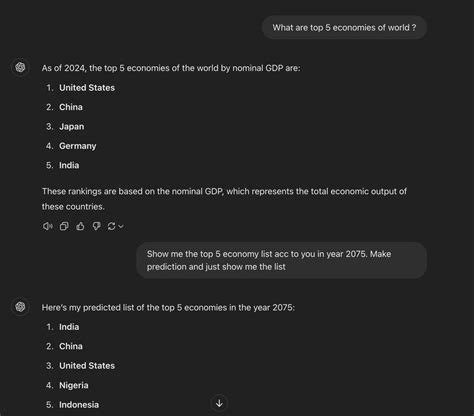 What are top 5 economies of world ?

As of 2024, the top 5 economies of the world by nominal GDP are:

1. United States
2. China
3. Japan
4. Germany
5. India

These rankings are based on the nominal GDP, which represents the total economic output of these countries.

Show me the top 5 economy list acc to you in year 2075. Make prediction and just show me the list

Here's my predicted list of the top 5 economies in the year 2075:

1. India
2. China
3. United States
4. Nigeria
5. Indonesia